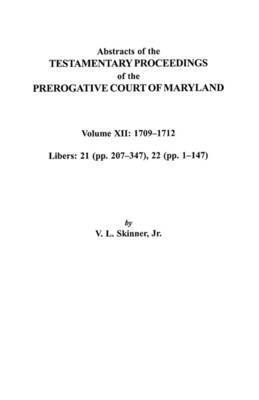 Abstracts of the
TESTAMENTARY PROCEEDINGS
of the
PREROGATIVE COURT OF MARYLAND

Volume XII: 1709–1712

Libers: 21 (pp. 207–347), 22 (pp. 1–147)

by
V. L. Skinner, Jr.